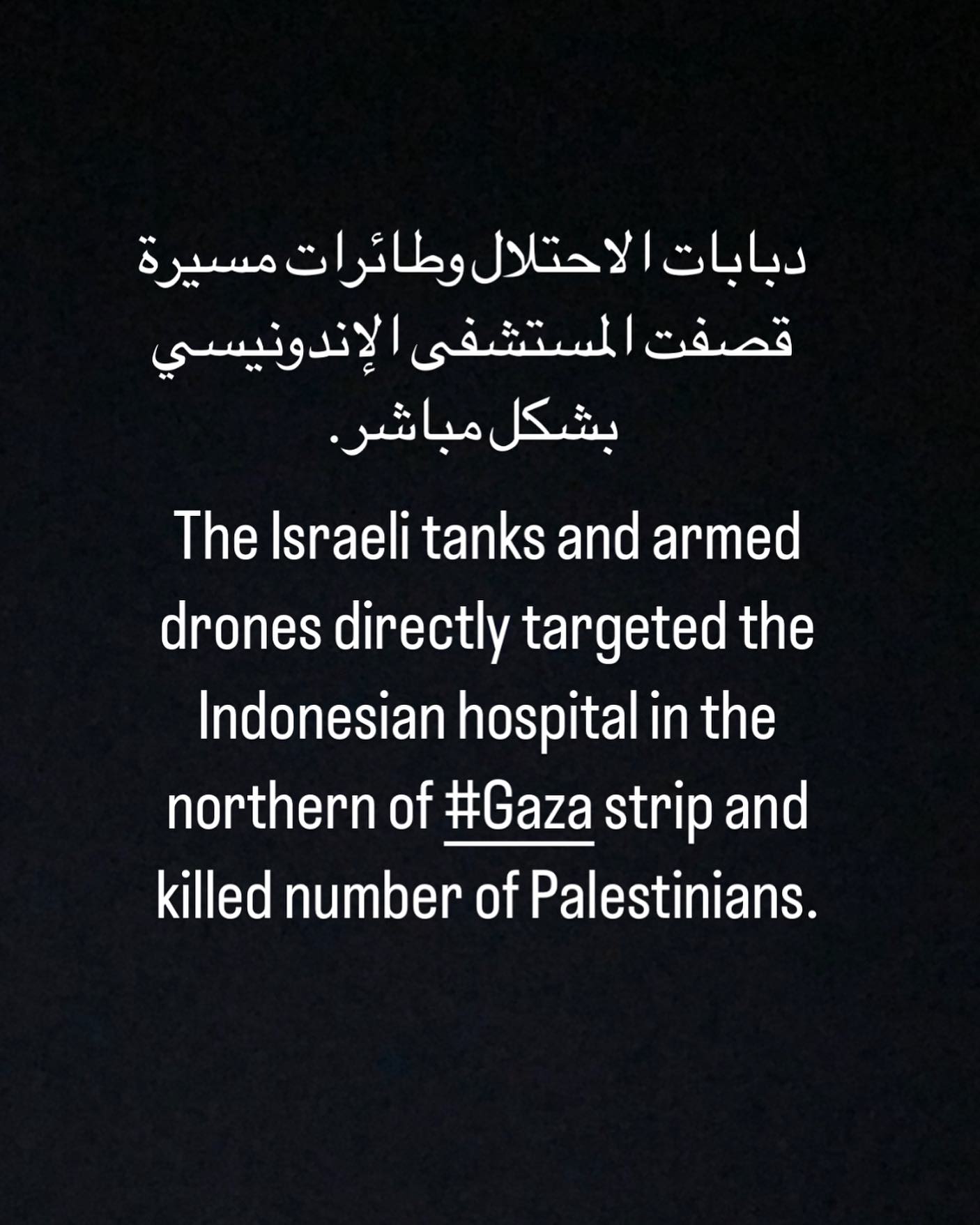 دبابات الاحتلال وطائرات مسيرة قصفت المستشفى الإندونيسي بشكل مباشر.

The Israeli tanks and armed drones directly targeted the Indonesian hospital in the northern of #Gaza strip and killed number of Palestinians.